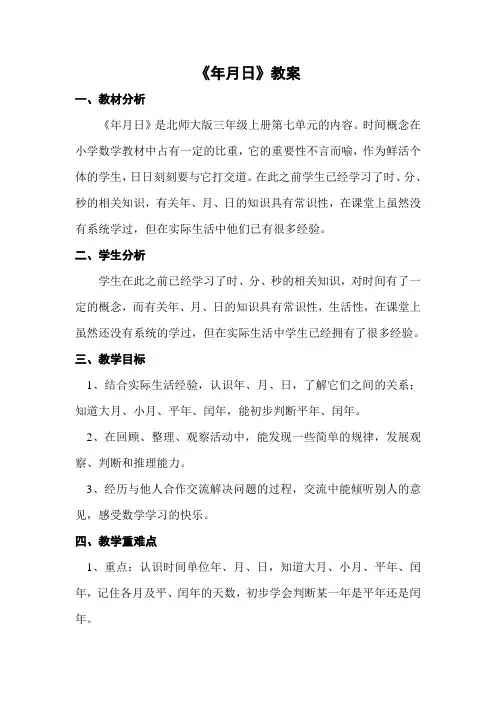 《年月日》教案

一、教材分析

《年月日》是北师大版三年级上册第七单元的内容。时间概念在小学数学教材中占有一定的比重，它的重要性不言而喻，作为鲜活个体的学生，日日刻刻要与它打交道。在此之前学生已经学习了时、分、秒的相关知识，有关年、月、日的知识具有常识性，在课堂上虽然没有系统学过，但在实际生活中他们已有很多经验。

二、学生分析

学生在此之前已经学习了时、分、秒的相关知识，对时间有了一定的概念，而有关年、月、日的知识具有常识性，生活性，在课堂上虽然还没有系统的学过，但在实际生活中学生已经拥有了很多经验。

三、教学目标

1、结合实际生活经验，认识年、月、日，了解它们之间的关系；知道大月、小月、平年、闰年，能初步判断平年、闰年。

2、在回顾、整理、观察活动中，能发现一些简单的规律，发展观察、判断和推理能力。

3、经历与他人合作交流解决问题的过程，交流中能倾听别人的意见，感受数学学习的快乐。

四、教学重难点

1、重点：认识时间单位年、月、日，知道大月、小月、平年、闰年，记住各月及平、闰年的天数，初步学会判断某一年是平年还是闰年。